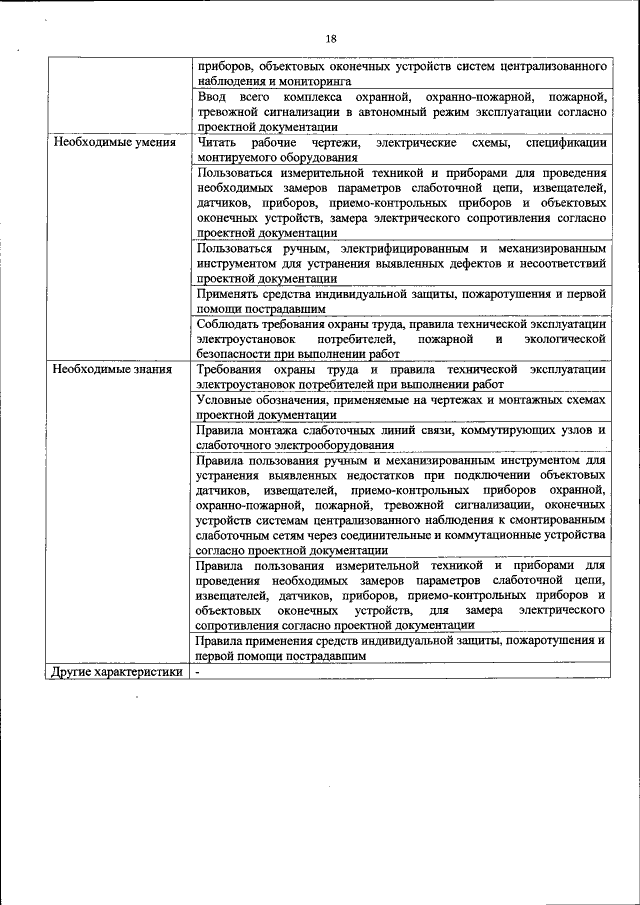 18

| | |
|---|---|
| | приборов, объектовых оконечных устройств систем централизованного наблюдения и мониторинга |
| | Ввод всего комплекса охранной, охранно-пожарной, пожарной, тревожной сигнализации в автономный режим эксплуатации согласно проектной документации |
| Необходимые умения | Читать рабочие чертежи, электрические схемы, спецификации монтируемого оборудования |
| | Пользоваться измерительной техникой и приборами для проведения необходимых замеров параметров слаботочной цепи, извещателей, датчиков, приборов, приемо-контрольных приборов и объектовых оконечных устройств, замера электрического сопротивления согласно проектной документации |
| | Пользоваться ручным, электрифицированным и механизированным инструментом для устранения выявленных дефектов и несоответствий проектной документации |
| | Применять средства индивидуальной защиты, пожаротушения и первой помощи пострадавшим |
| | Соблюдать требования охраны труда, правила технической эксплуатации электроустановок потребителей, пожарной и экологической безопасности при выполнении работ |
| Необходимые знания | Требования охраны труда и правила технической эксплуатации электроустановок потребителей при выполнении работ |
| | Условные обозначения, применяемые на чертежах и монтажных схемах проектной документации |
| | Правила монтажа слаботочных линий связи, коммутирующих узлов и слаботочного электрооборудования |
| | Правила пользования ручным и механизированным инструментом для устранения выявленных недостатков при подключении объектовых датчиков, извещателей, приемо-контрольных приборов охранной, охранно-пожарной, пожарной, тревожной сигнализации, оконечных устройств системам централизованного наблюдения к смонтированным слаботочным сетям через соединительные и коммутационные устройства согласно проектной документации |
| | Правила пользования измерительной техникой и приборами для проведения необходимых замеров параметров слаботочной цепи, извещателей, датчиков, приборов, приемо-контрольных приборов и объектовых оконечных устройств, для замера электрического сопротивления согласно проектной документации |
| | Правила применения средств индивидуальной защиты, пожаротушения и первой помощи пострадавшим |
| Другие характеристики | - |